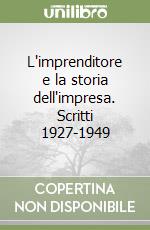 unilibro

L'imprenditore e la storia dell'impresa. Scritti 1927-1949

COPERTINA NON DISPONIBILE